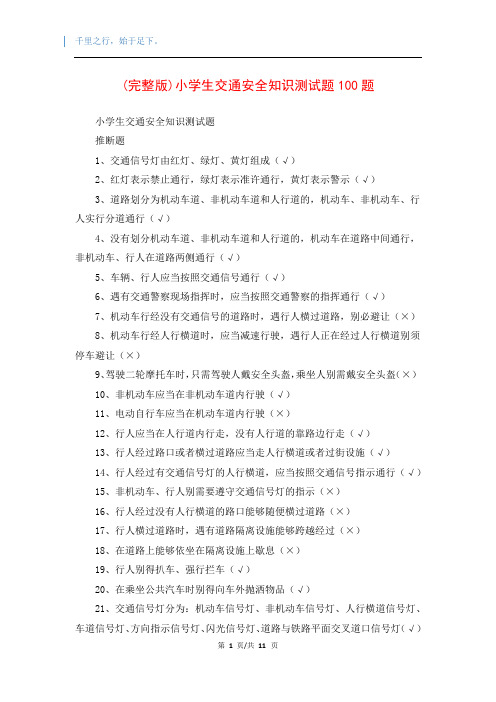 千里之行，始于足下。

(完整版)小学生交通安全知识测试题100题

小学生交通安全知识测试题

推断题

1、交通信号灯由红灯、绿灯、黄灯组成（√）

2、红灯表示禁止通行，绿灯表示准许通行，黄灯表示警示（√）

3、道路划分为机动车道、非机动车道和人行道的，机动车、非机动车、行人实行分道通行（√）

4、没有划分机动车道、非机动车道和人行道的，机动车在道路中间通行，非机动车、行人在道路两侧通行（√）

5、车辆、行人应当按照交通信号通行（√）

6、遇有交通警察现场指挥时，应当按照交通警察的指挥通行（√）

7、机动车行经没有交通信号的道路时，遇行人横过道路，别必避让（×）

8、机动车行经人行横道时，应当减速行驶，遇行人正在经过人行横道别须停车避让（×）

9、驾驶二轮摩托车时，只需驾驶人戴安全头盔，乘坐人别需戴安全头盔（×）

10、非机动车应当在非机动车道内行驶（√）

11、电动自行车应当在机动车道内行驶（×）

12、行人应当在人行道内行走，没有人行道的靠路边行走（√）

13、行人经过路口或者横过道路应当走人行横道或者过街设施（√）

14、行人经过有交通信号灯的人行横道，应当按照交通信号指示通行（√）

15、非机动车、行人别需要遵守交通信号灯的指示（×）

16、行人经过没有人行横道的路口能够随便横过道路（×）

17、行人横过道路时，遇有道路隔离设施能够跨越经过（×）

18、在道路上能够依坐在隔离设施上歇息（×）

19、行人别得扒车、强行拦车（√）

20、在乘坐公共汽车时别得向车外抛洒物品（√）

21、交通信号灯分为：机动车信号灯、非机动车信号灯、人行横道信号灯、车道信号灯、方向指示信号灯、闪光信号灯、道路与铁路平面交叉道口信号灯（√）

第 1 页/共 11 页